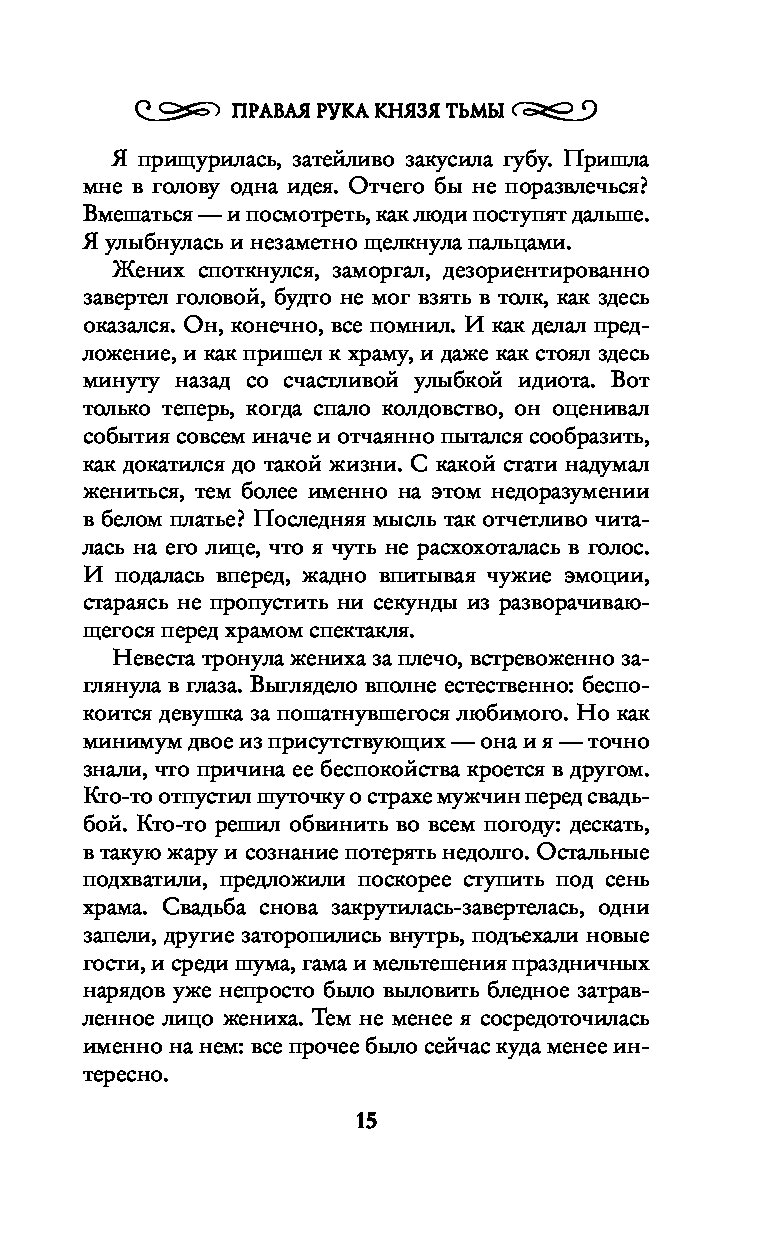 ПРАВАЯ РУКА КНЯЗЯ ТЬМЫ

Я прищурилась, затейливо закусила губу. Пришла мне в голову одна идея. Отчего бы не поразвлечься? Вмешаться — и посмотреть, как люди поступят дальше. Я улыбнулась и незаметно щелкнула пальцами.

Жених споткнулся, заморгал, дезориентированно завертел головой, будто не мог взять в толк, как здесь оказался. Он, конечно, все помнил. И как делал предложение, и как пришел к храму, и даже как стоял здесь минуту назад со счастливой улыбкой идиота. Вот только теперь, когда спало колдовство, он оценивал события совсем иначе и отчаянно пытался сообразить, как докатился до такой жизни. С какой стати надумал жениться, тем более именно на этом недоразумении в белом платье? Последняя мысль так отчетливо читалась на его лице, что я чуть не расхохоталась в голос. И подалась вперед, жадно впитывая чужие эмоции, стараясь не пропустить ни секунды из разворачивающегося перед храмом спектакля.

Невеста тронула жениха за плечо, встревоженно заглянула в глаза. Выглядело вполне естественно: беспокоится девушка за пошатнувшегося любимого. Но как минимум двое из присутствующих — она и я — точно знали, что причина ее беспокойства кроется в другом. Кто-то отпустил шуточку о страхе мужчин перед свадьбой. Кто-то решил обвинить во всем погоду: дескать, в такую жару и сознание потерять недолго. Остальные подхватили, предложили поскорее ступить под сень храма. Свадьба снова закрутилась-завертелась, одни запели, другие заторопились внутрь, подъехали новые гости, и среди шума, гама и мельтешения праздничных нарядов уже непросто было выловить бледное затравленное лицо жениха. Тем не менее я сосредоточилась именно на нем: все прочее было сейчас куда менее интересно.

15